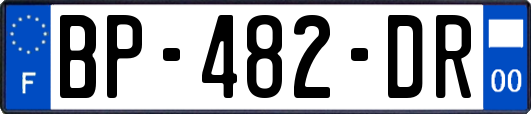 F
BP-482-DR
00